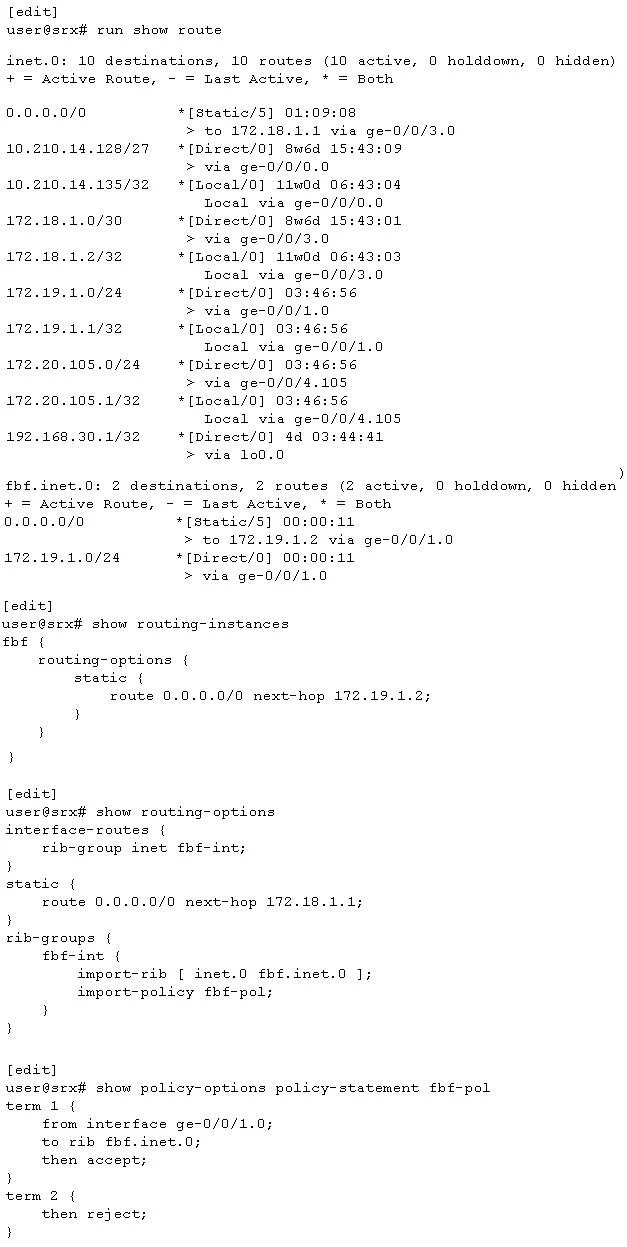 [edit]
user@srx# run show route

inet.0: 10 destinations, 10 routes (10 active, 0 holddown, 0 hidden)
+ = Active Route, - = Last Active, * = Both

0.0.0.0/0 *[Static/5] 01:09:08
> to 172.18.1.1 via ge-0/0/3.0
10.210.14.128/27 *[Direct/0] 8w6d 15:43:09
> via ge-0/0/0.0
10.210.14.135/32 *[Local/0] 11w0d 06:43:04
Local via ge-0/0/0.0
172.18.1.0/30 *[Direct/0] 8w6d 15:43:01
> via ge-0/0/3.0
172.18.1.2/32 *[Local/0] 11w0d 06:43:03
Local via ge-0/0/3.0
172.19.1.0/24 *[Direct/0] 03:46:56
> via ge-0/0/1.0
172.19.1.1/32 *[Local/0] 03:46:56
Local via ge-0/0/1.0
172.20.105.0/24 *[Direct/0] 03:46:56
> via ge-0/0/4.105
172.20.105.1/32 *[Local/0] 03:46:56
Local via ge-0/0/4.105
192.168.30.1/32 *[Direct/0] 4d 03:44:41
> via lo0.0

fbf.inet.0: 2 destinations, 2 routes (2 active, 0 holddown, 0 hidden)
+ = Active Route, - = Last Active, * = Both
0.0.0.0/0 *[Static/5] 00:00:11
> to 172.19.1.2 via ge-0/0/1.0
172.19.1.0/24 *[Direct/0] 00:00:11
> via ge-0/0/1.0

[edit]
user@srx# show routing-instances
fbf {
routing-options {
static {
route 0.0.0.0/0 next-hop 172.19.1.2;
}
}
}

[edit]
user@srx# show routing-options
interface-routes {
rib-group inet fbf-int;
}
static {
route 0.0.0.0/0 next-hop 172.18.1.1;
}
rib-groups {
fbf-int {
import-rib [ inet.0 fbf.inet.0 ];
import-policy fbf-pol;
}
}

[edit]
user@srx# show policy-options policy-statement fbf-pol
term 1 {
from interface ge-0/0/1.0;
to rib fbf.inet.0;
then accept;
}
term 2 {
then reject;
}